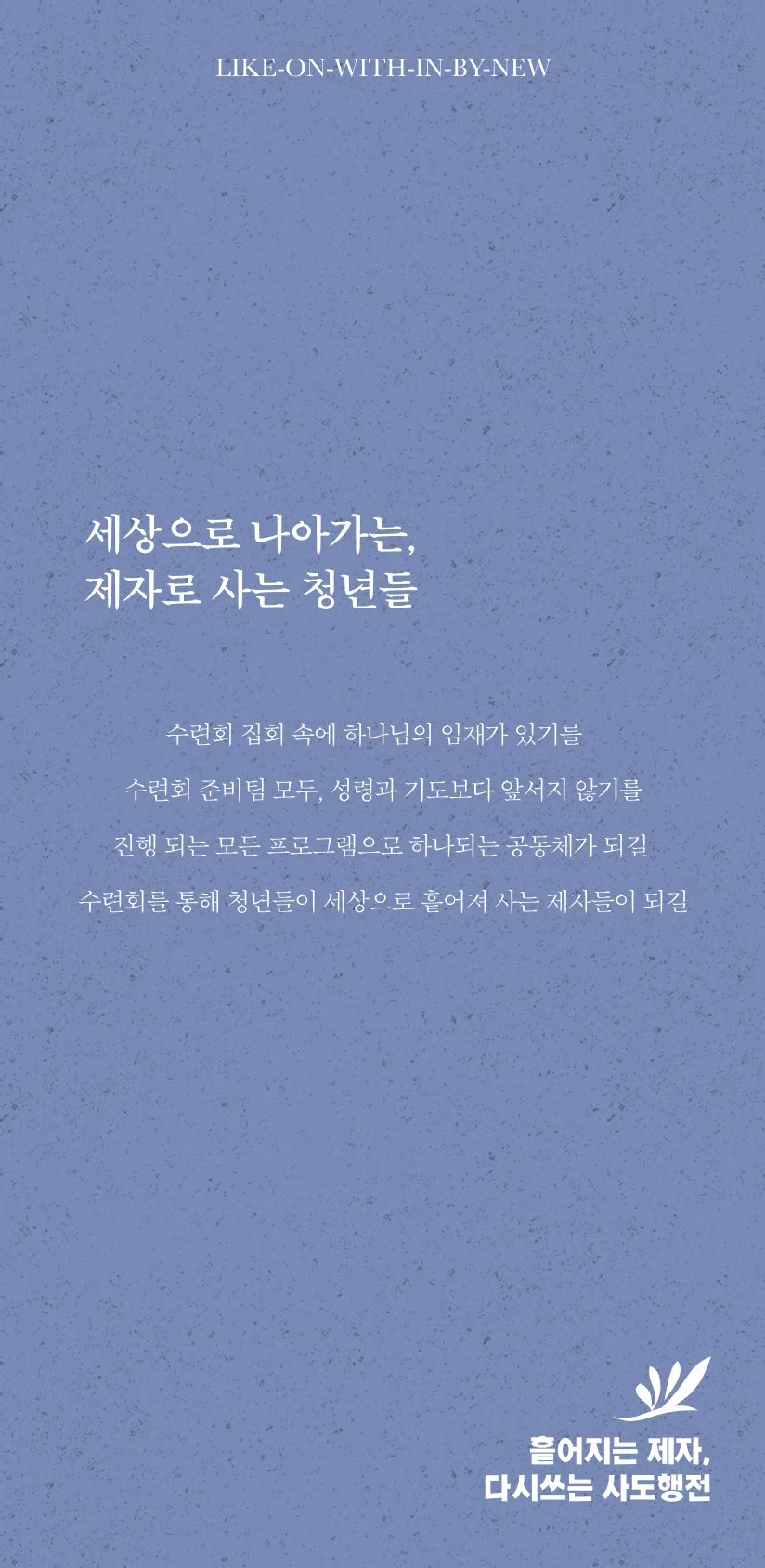 LIKE-ON-WITH-IN-BY-NEW

세상으로 나아가는,
제자로 사는 청년들

수련회 집회 속에 하나님의 임재가 있기를

수련회 준비팀 모두, 성령과 기도보다 앞서지 않기를

진행 되는 모든 프로그램으로 하나되는 공동체가 되길

수련회를 통해 청년들이 세상으로 흩어져 사는 제자들이 되길

흩어지는 제자,
다시쓰는 사도행전